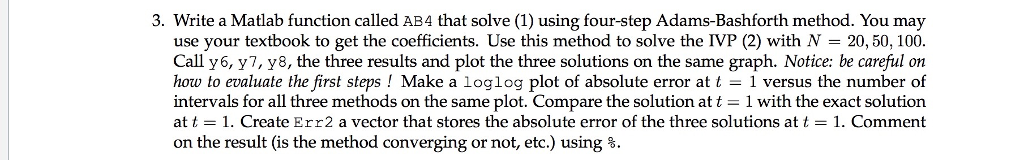 3. Write a Matlab function called AB4 that solve (1) using four-step Adams-Bashforth method. You may use your textbook to get the coefficients. Use this method to solve the IVP (2) with $N = 20, 50, 100$. Call y6, y7, y8, the three results and plot the three solutions on the same graph. Notice: be careful on how to evaluate the first steps ! Make a loglog plot of absolute error at $t = 1$ versus the number of intervals for all three methods on the same plot. Compare the solution at $t = 1$ with the exact solution at $t = 1$. Create Err2 a vector that stores the absolute error of the three solutions at $t = 1$. Comment on the result (is the method converging or not, etc.) using %.